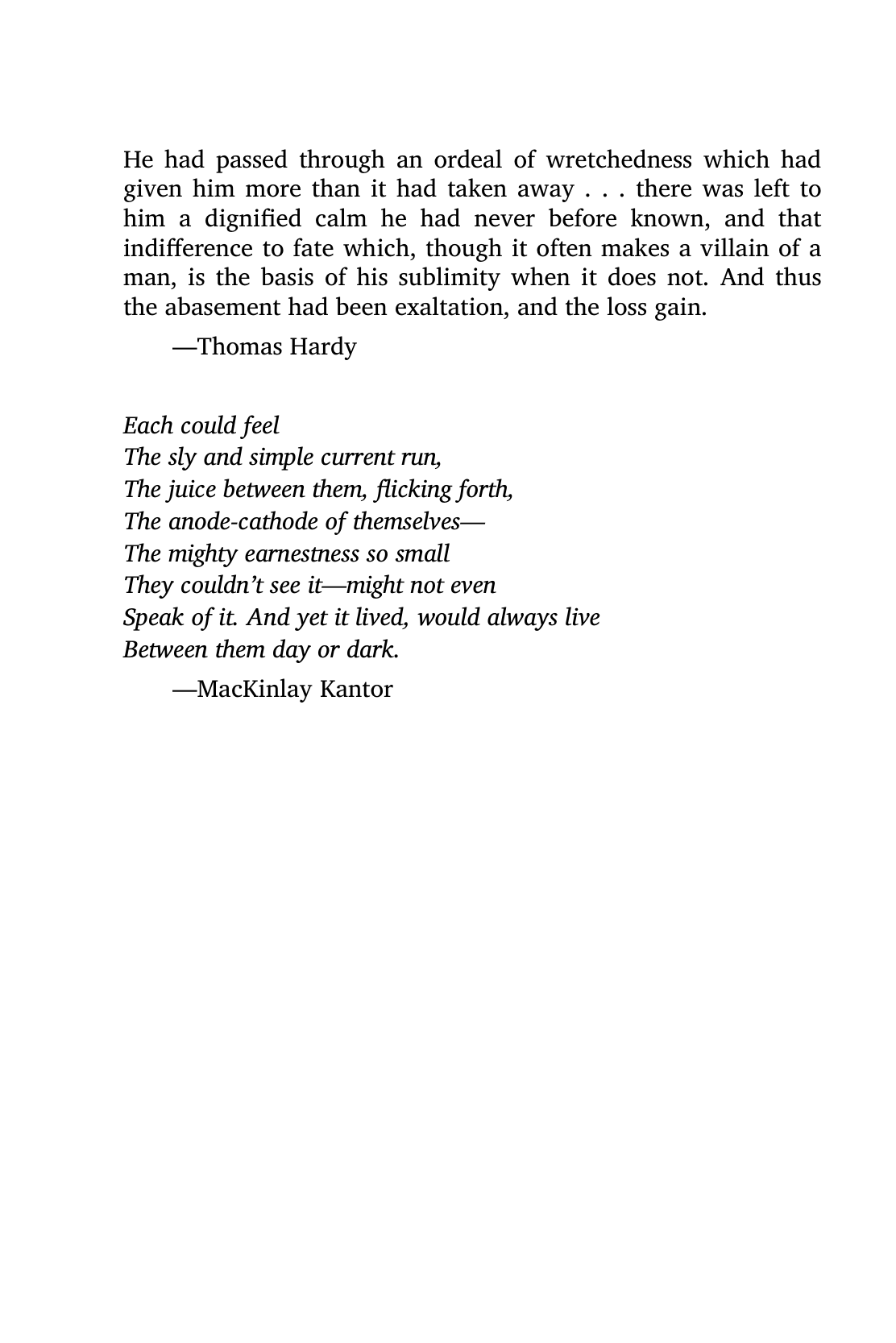 He had passed through an ordeal of wretchedness which had given him more than it had taken away . . . there was left to him a dignified calm he had never before known, and that indifference to fate which, though it often makes a villain of a man, is the basis of his sublimity when it does not. And thus the abasement had been exaltation, and the loss gain.

—Thomas Hardy

Each could feel
The sly and simple current run,
The juice between them, flicking forth,
The anode-cathode of themselves—
The mighty earnestness so small
They couldn't see it—might not even
Speak of it. And yet it lived, would always live
Between them day or dark.

—MacKinlay Kantor